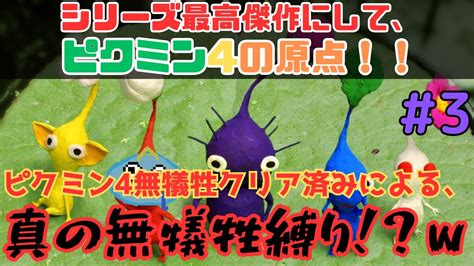 シリーズ最高傑作にして、
ピクミン4の原点！！

#3

ピクミン4無犠牲クリア済みによる、
真の無犠牲縛り！？w